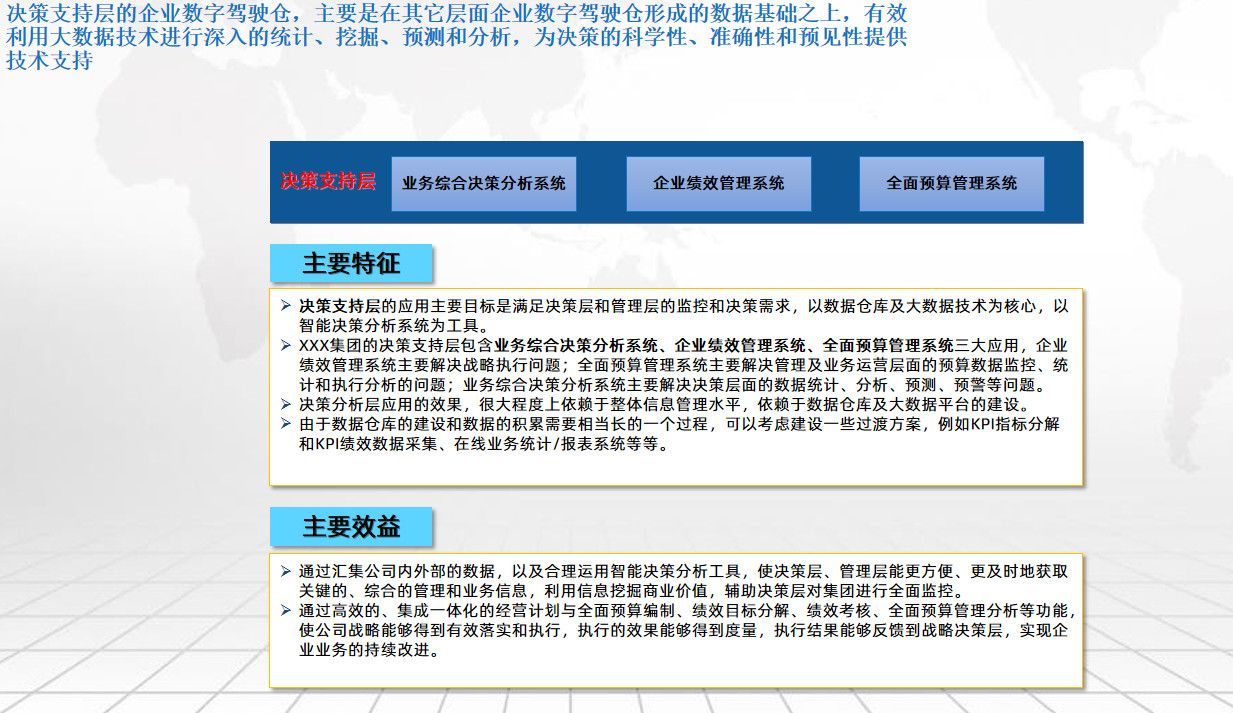 决策支持层的企业数字驾驶仓，主要是在其它层面企业数字驾驶仓形成的数据基础之上，有效利用大数据技术进行深入的统计、挖掘、预测和分析，为决策的科学性、准确性和预见性提供技术支持

决策支持层

业务综合决策分析系统

企业绩效管理系统

全面预算管理系统

主要特征

➢ 决策支持层的应用主要目标是满足决策层和管理层的监控和决策需求，以数据仓库及大数据技术为核心，以智能决策分析系统为工具。
➢ XXX集团的决策支持层包含业务综合决策分析系统、企业绩效管理系统、全面预算管理系统三大应用，企业绩效管理系统主要解决战略执行问题；全面预算管理系统主要解决管理及业务运营层面的预算数据监控、统计和执行分析的问题；业务综合决策分析系统主要解决决策层面的数据统计、分析、预测、预警等问题。
➢ 决策分析层应用的效果，很大程度上依赖于整体信息管理水平，依赖于数据仓库及大数据平台的建设。
➢ 由于数据仓库的建设和数据的积累需要相当长的一个过程，可以考虑建设一些过渡方案，例如KPI指标分解和KPI绩效数据采集、在线业务统计/报表系统等等。

主要效益

➢ 通过汇集公司内外部的数据，以及合理运用智能决策分析工具，使决策层、管理层能更方便、更及时地获取关键的、综合的管理和业务信息，利用信息挖掘商业价值，辅助决策层对集团进行全面监控。
➢ 通过高效的、集成一体化的经营计划与全面预算编制、绩效目标分解、绩效考核、全面预算管理分析等功能，使公司战略能够得到有效落实和执行，执行的效果能够得到度量，执行结果能够反馈到战略决策层，实现企业业务的持续改进。